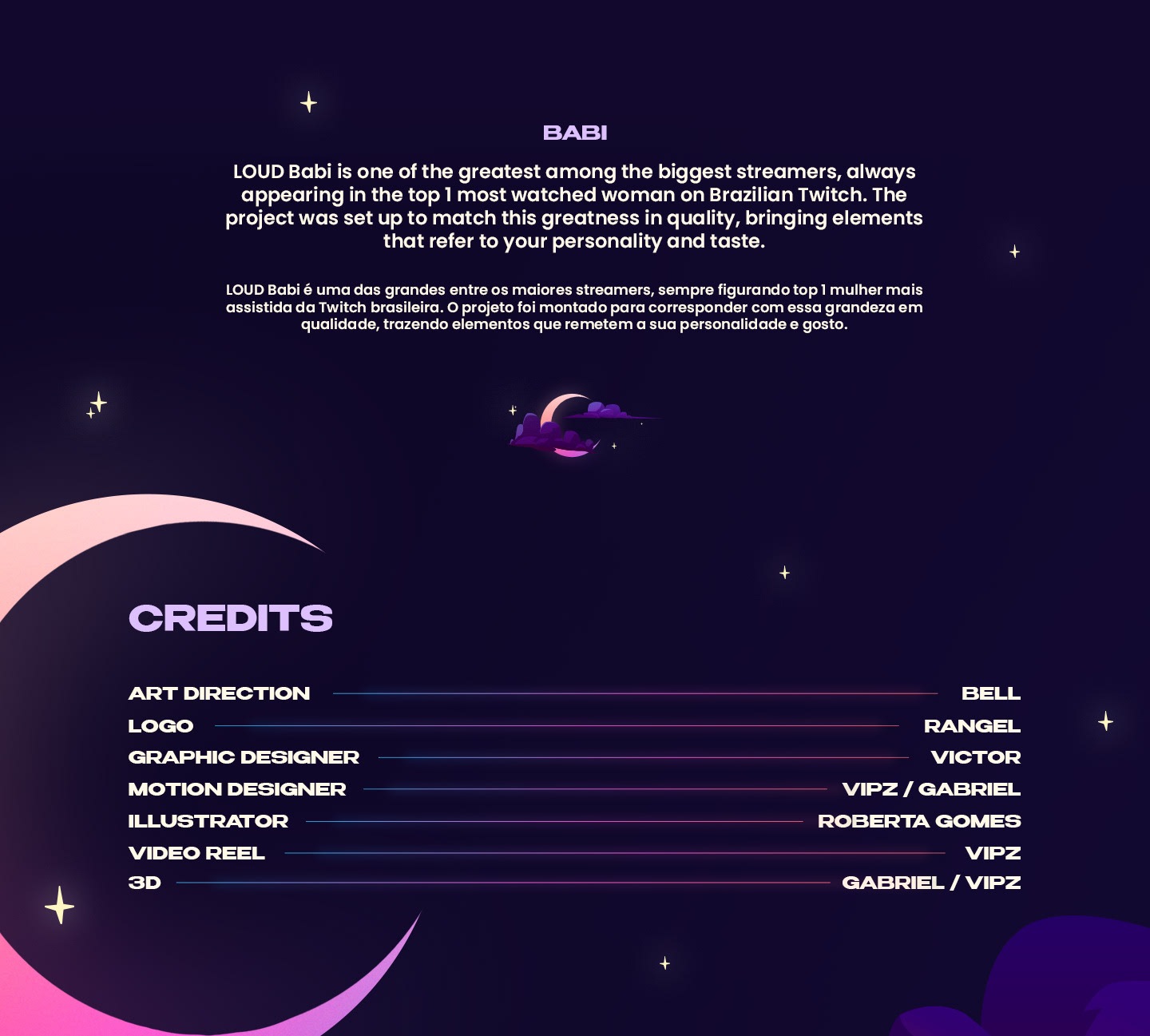 BABI

LOUD Babi is one of the greatest among the biggest streamers, always appearing in the top 1 most watched woman on Brazilian Twitch. The project was set up to match this greatness in quality, bringing elements that refer to your personality and taste.

LOUD Babi é uma das grandes entre os maiores streamers, sempre figurando top 1 mulher mais assistida da Twitch brasileira. O projeto foi montado para corresponder com essa grandeza em qualidade, trazendo elementos que remetem a sua personalidade e gosto.

CREDITS

| | |
|---|---|
| ART DIRECTION | BELL |
| LOGO | RANGEL |
| GRAPHIC DESIGNER | VICTOR |
| MOTION DESIGNER | VIPZ / GABRIEL |
| ILLUSTRATOR | ROBERTA GOMES |
| VIDEO REEL | VIPZ |
| 3D | GABRIEL / VIPZ |